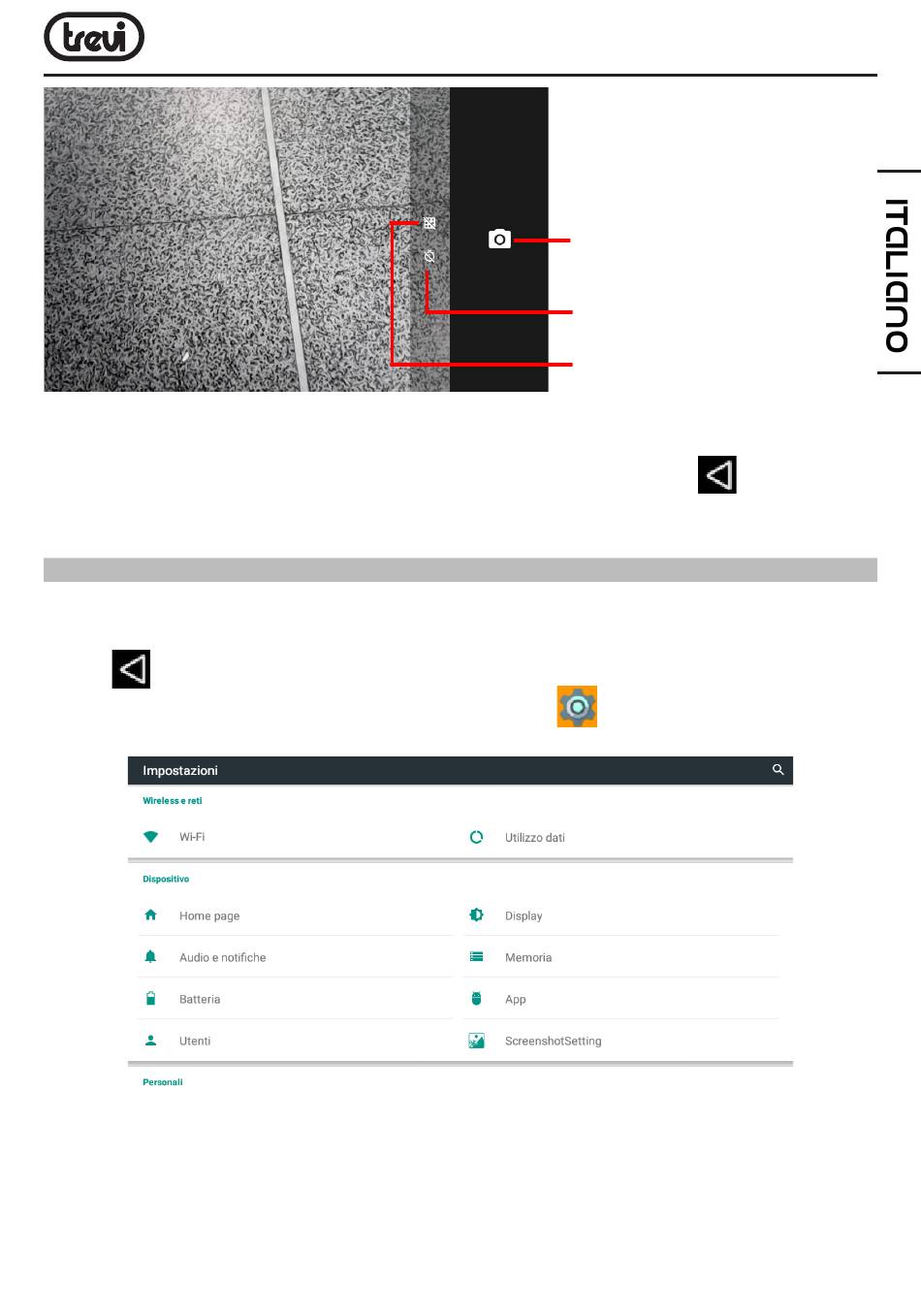 trevi

ITALIANO

Impostazioni

Wireless e reti

Wi-Fi

Utilizzo dati

Dispositivo

Home page

Display

Audio e notifiche

Memoria

Batteria

App

Utenti

ScreenshotSetting

Personali